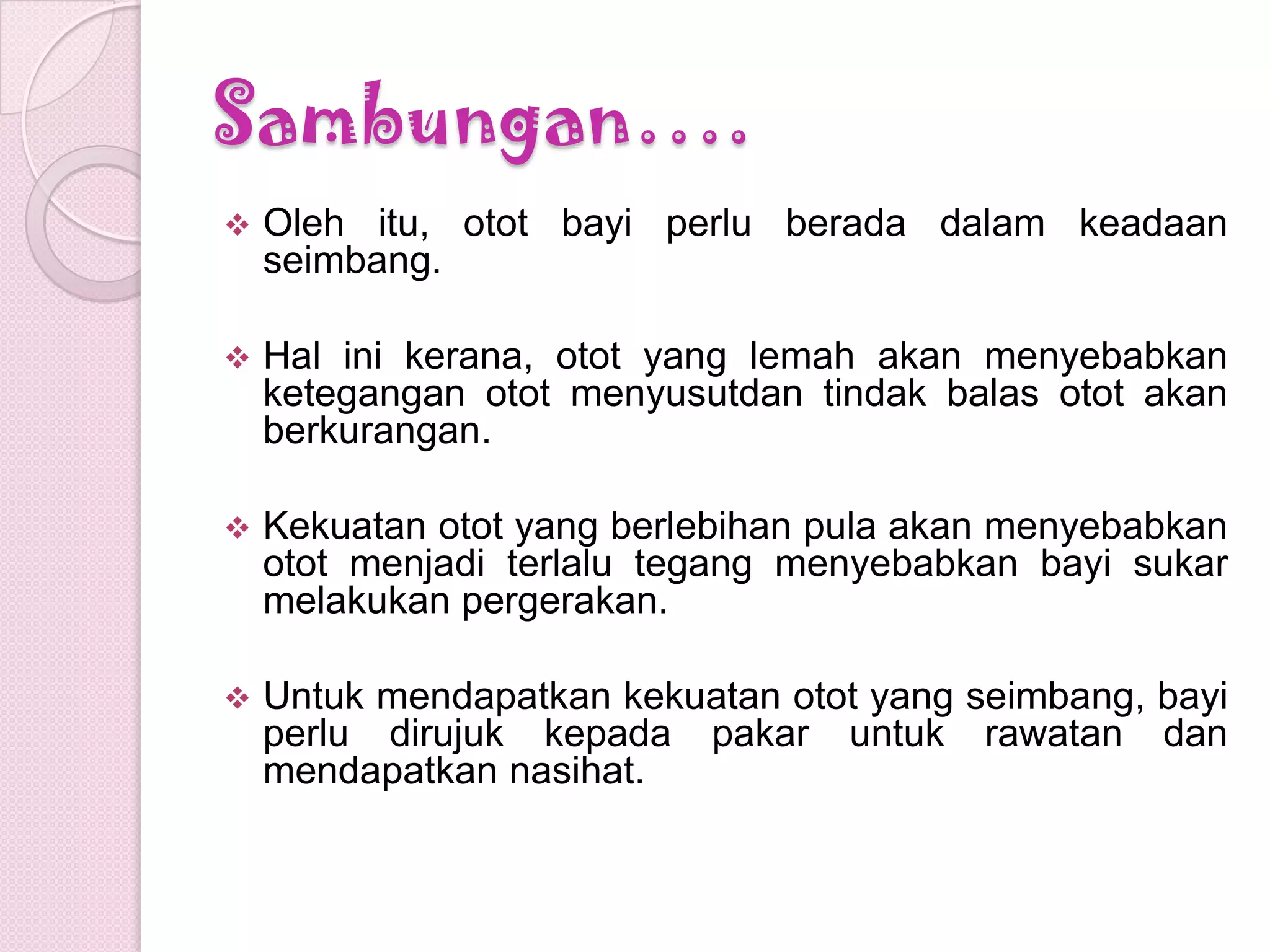 Sambungan….

❖ Oleh itu, otot bayi perlu berada dalam keadaan seimbang.

❖ Hal ini kerana, otot yang lemah akan menyebabkan ketegangan otot menyusutdan tindak balas otot akan berkurangan.

❖ Kekuatan otot yang berlebihan pula akan menyebabkan otot menjadi terlalu tegang menyebabkan bayi sukar melakukan pergerakan.

❖ Untuk mendapatkan kekuatan otot yang seimbang, bayi perlu dirujuk kepada pakar untuk rawatan dan mendapatkan nasihat.